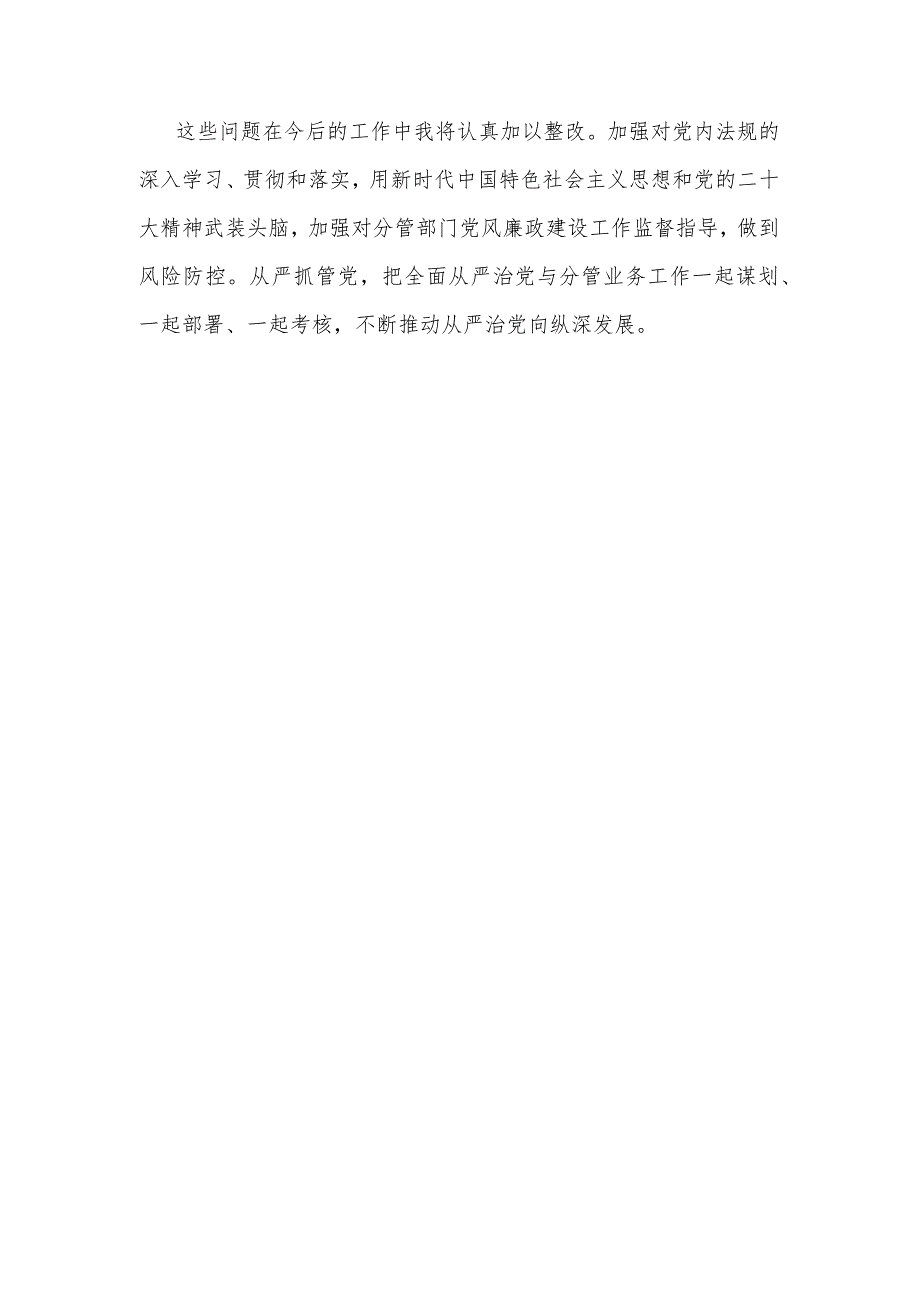 这些问题在今后的工作中我将认真加以整改。加强对党内法规的深入学习、贯彻和落实，用新时代中国特色社会主义思想和党的二十大精神武装头脑，加强对分管部门党风廉政建设工作监督指导，做到风险防控。从严抓管党，把全面从严治党与分管业务工作一起谋划、一起部署、一起考核，不断推动从严治党向纵深发展。